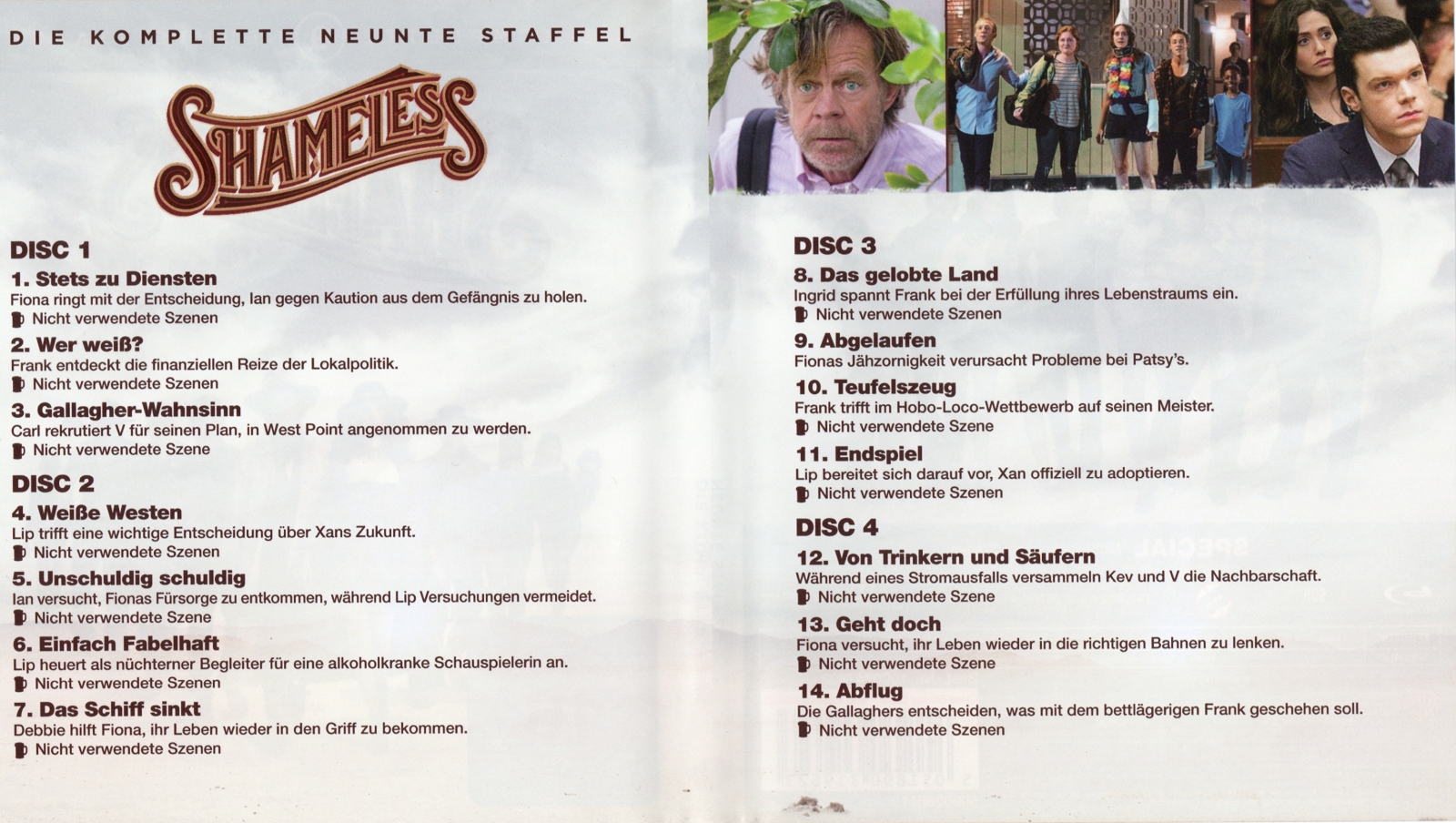 DIE KOMPLETTE NEUNTE STAFFEL

SHAMELESS

DISC 1

1. Stets zu Diensten
Fiona ringt mit der Entscheidung, Ian gegen Kaution aus dem Gefängnis zu holen.
Nicht verwendete Szenen

2. Wer weiß?
Frank entdeckt die finanziellen Reize der Lokalpolitik.
Nicht verwendete Szenen

3. Gallagher-Wahnsinn
Carl rekrutiert V für seinen Plan, in West Point angenommen zu werden.
Nicht verwendete Szene

DISC 2

4. Weiße Westen
Lip trifft eine wichtige Entscheidung über Xans Zukunft.
Nicht verwendete Szenen

5. Unschuldig schuldig
Ian versucht, Fionas Fürsorge zu entkommen, während Lip Versuchungen vermeidet.
Nicht verwendete Szene

6. Einfach Fabelhaft
Lip heuert als nüchterner Begleiter für eine alkoholkranke Schauspielerin an.
Nicht verwendete Szenen

7. Das Schiff sinkt
Debbie hilft Fiona, ihr Leben wieder in den Griff zu bekommen.
Nicht verwendete Szenen

DISC 3

8. Das gelobte Land
Ingrid spannt Frank bei der Erfüllung ihres Lebenstraums ein.
Nicht verwendete Szenen

9. Abgelaufen
Fionas Jähzornigkeit verursacht Probleme bei Patsy's.

10. Teufelszeug
Frank trifft im Hobo-Loco-Wettbewerb auf seinen Meister.
Nicht verwendete Szene

11. Endspiel
Lip bereitet sich darauf vor, Xan offiziell zu adoptieren.
Nicht verwendete Szenen

DISC 4

12. Von Trinkern und Säufern
Während eines Stromausfalls versammeln Kev und V die Nachbarschaft.
Nicht verwendete Szene

13. Geht doch
Fiona versucht, ihr Leben wieder in die richtigen Bahnen zu lenken.
Nicht verwendete Szene

14. Abflug
Die Gallaghers entscheiden, was mit dem bettlägerigen Frank geschehen soll.
Nicht verwendete Szenen